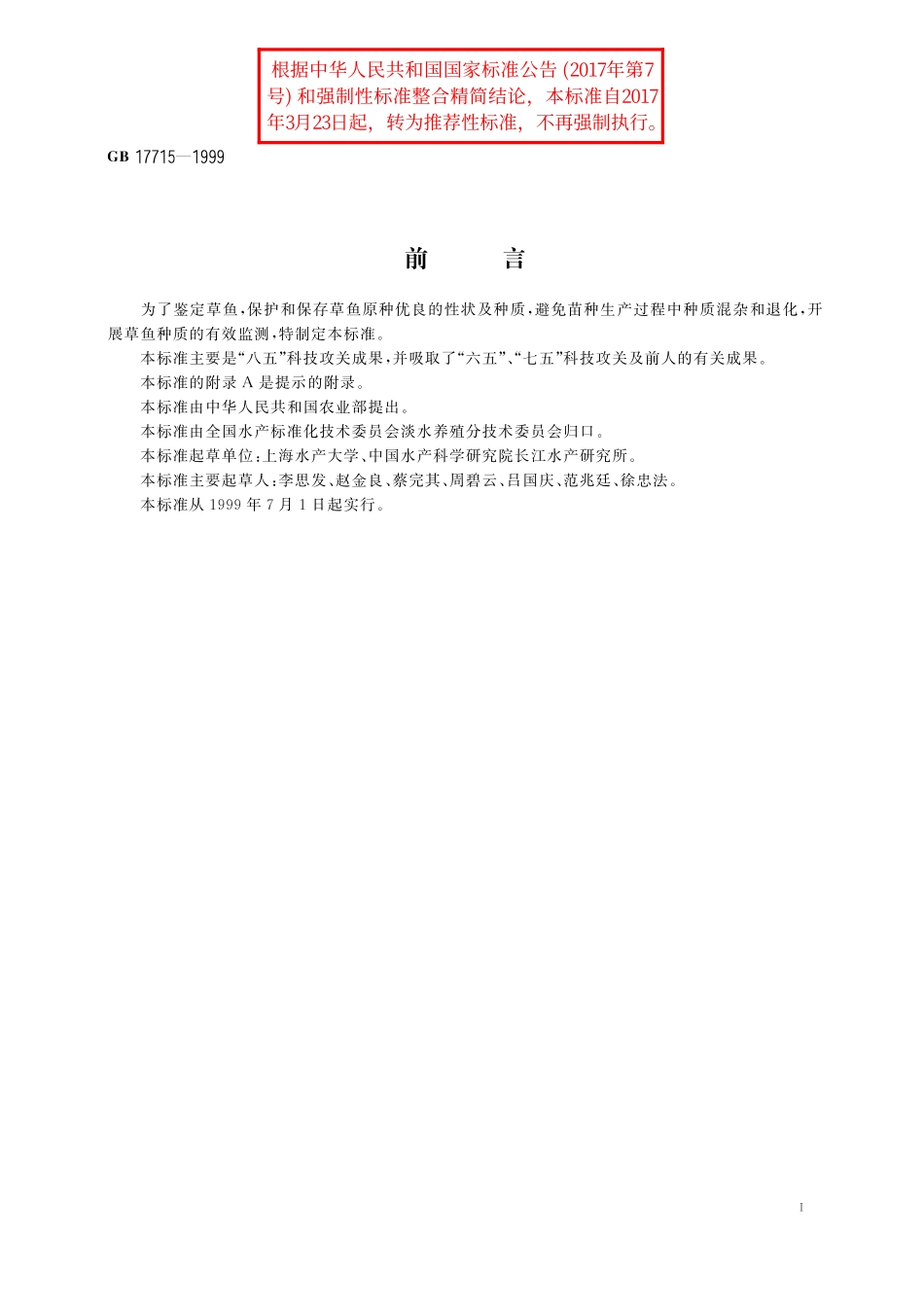 根据中华人民共和国国家标准公告 (2017年第7号) 和强制性标准整合精简结论，本标准自2017年3月23日起，转为推荐性标准，不再强制执行。

GB 17715—1999

前　　言

为了鉴定草鱼，保护和保存草鱼原种优良的性状及种质，避免苗种生产过程中种质混杂和退化，开展草鱼种质的有效监测，特制定本标准。

本标准主要是“八五”科技攻关成果，并吸取了“六五”、“七五”科技攻关及前人的有关成果。

本标准的附录 A 是提示的附录。

本标准由中华人民共和国农业部提出。

本标准由全国水产标准化技术委员会淡水养殖分技术委员会归口。

本标准起草单位：上海水产大学、中国水产科学研究院长江水产研究所。

本标准主要起草人：李思发、赵金良、蔡完其、周碧云、吕国庆、范兆廷、徐忠法。

本标准从 1999 年 7 月 1 日起实行。

I